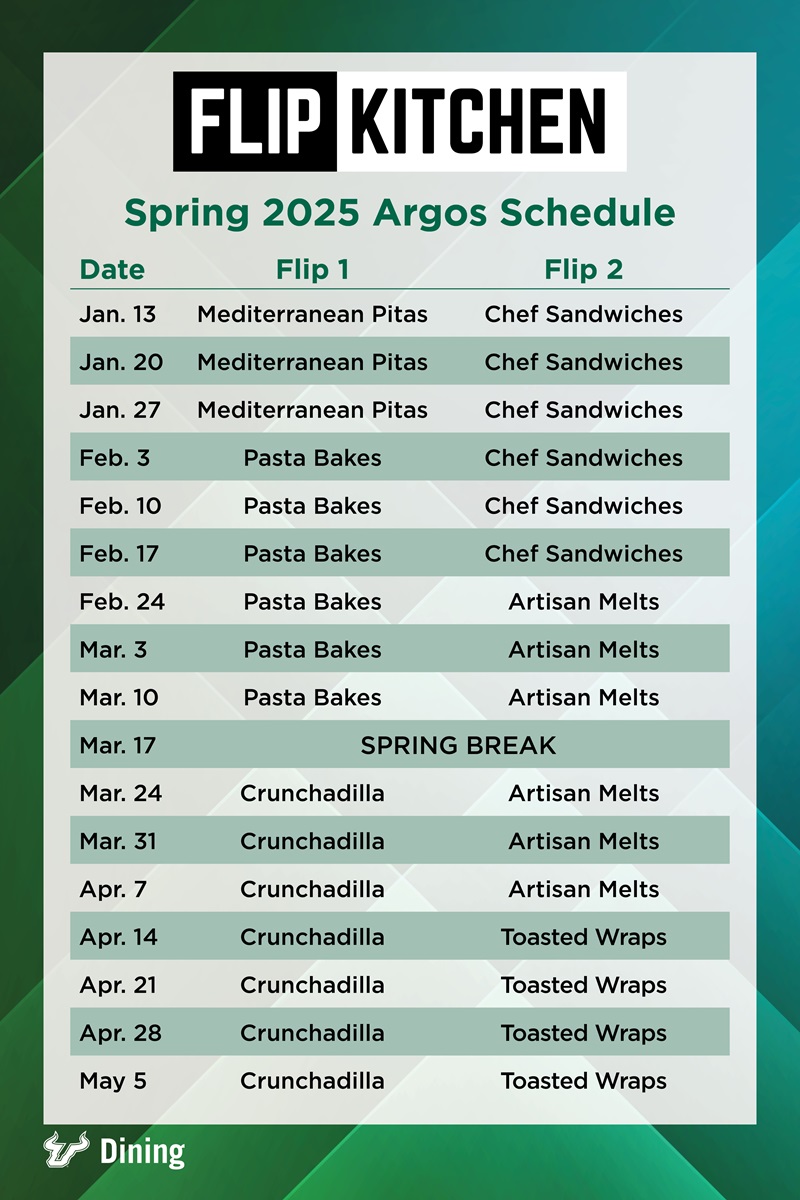 FLIP KITCHEN

Spring 2025 Argos Schedule

| Date | Flip 1 | Flip 2 |
|---|---|---|
| Jan. 13 | Mediterranean Pitas | Chef Sandwiches |
| Jan. 20 | Mediterranean Pitas | Chef Sandwiches |
| Jan. 27 | Mediterranean Pitas | Chef Sandwiches |
| Feb. 3 | Pasta Bakes | Chef Sandwiches |
| Feb. 10 | Pasta Bakes | Chef Sandwiches |
| Feb. 17 | Pasta Bakes | Chef Sandwiches |
| Feb. 24 | Pasta Bakes | Artisan Melts |
| Mar. 3 | Pasta Bakes | Artisan Melts |
| Mar. 10 | Pasta Bakes | Artisan Melts |
| Mar. 17 | SPRING BREAK | |
| Mar. 24 | Crunchadilla | Artisan Melts |
| Mar. 31 | Crunchadilla | Artisan Melts |
| Apr. 7 | Crunchadilla | Artisan Melts |
| Apr. 14 | Crunchadilla | Toasted Wraps |
| Apr. 21 | Crunchadilla | Toasted Wraps |
| Apr. 28 | Crunchadilla | Toasted Wraps |
| May 5 | Crunchadilla | Toasted Wraps |

Dining